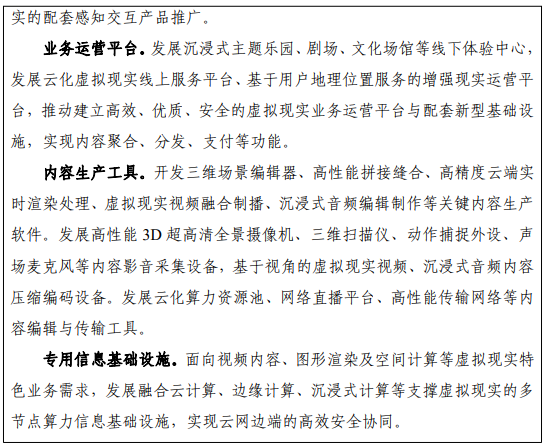 实的配套感知交互产品推广。

业务运营平台。发展沉浸式主题乐园、剧场、文化场馆等线下体验中心，发展云化虚拟现实线上服务平台、基于用户地理位置服务的增强现实运营平台，推动建立高效、优质、安全的虚拟现实业务运营平台与配套新型基础设施，实现内容聚合、分发、支付等功能。

内容生产工具。开发三维场景编辑器、高性能拼接缝合、高精度云端实时渲染处理、虚拟现实视频融合制播、沉浸式音频编辑制作等关键内容生产软件。发展高性能 3D 超高清全景摄像机、三维扫描仪、动作捕捉外设、声场麦克风等内容影音采集设备，基于视角的虚拟现实视频、沉浸式音频内容压缩编码设备。发展云化算力资源池、网络直播平台、高性能传输网络等内容编辑与传输工具。

专用信息基础设施。面向视频内容、图形渲染及空间计算等虚拟现实特色业务需求，发展融合云计算、边缘计算、沉浸式计算等支撑虚拟现实的多节点算力信息基础设施，实现云网边端的高效安全协同。